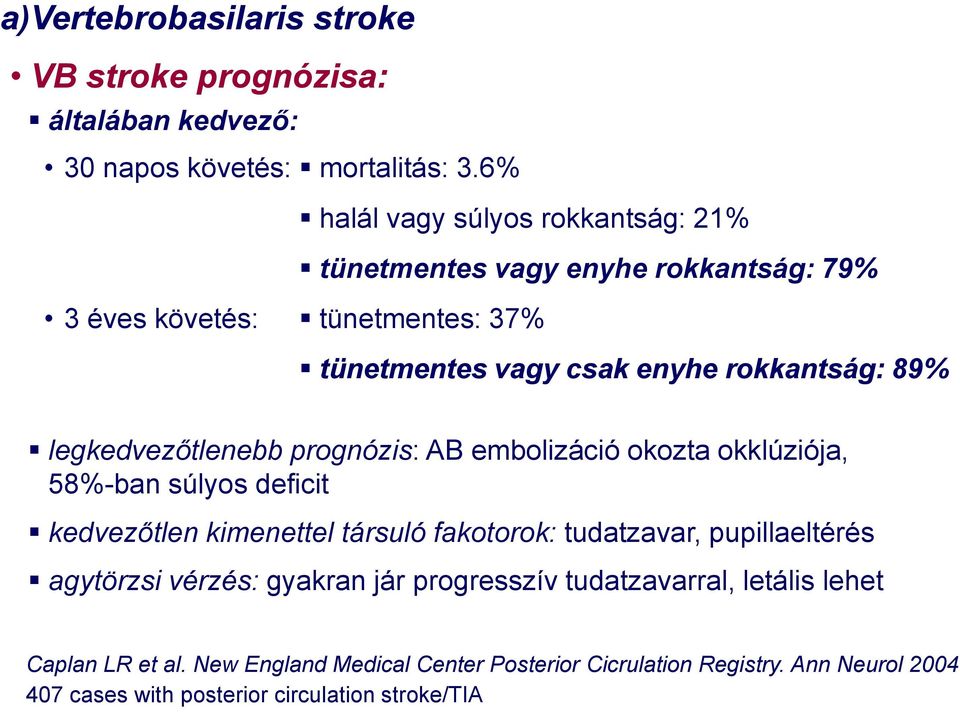 a)Vertebrobasilaris stroke

• VB stroke prognózisa:

▪ általában kedvező:

• 30 napos követés: ▪ mortalitás: 3.6%

▪ halál vagy súlyos rokkantság: 21%

▪ tünetmentes vagy enyhe rokkantság: 79%

• 3 éves követés: ▪ tünetmentes: 37%

▪ tünetmentes vagy csak enyhe rokkantság: 89%

▪ legkedvezőtlenebb prognózis: AB embolizáció okozta okklúziója, 58%-ban súlyos deficit

▪ kedvezőtlen kimenettel társuló fakotorok: tudatzavar, pupillaeltérés

▪ agytörzsi vérzés: gyakran jár progresszív tudatzavarral, letális lehet

Caplan LR et al. New England Medical Center Posterior Cicrulation Registry. Ann Neurol 2004
407 cases with posterior circulation stroke/TIA